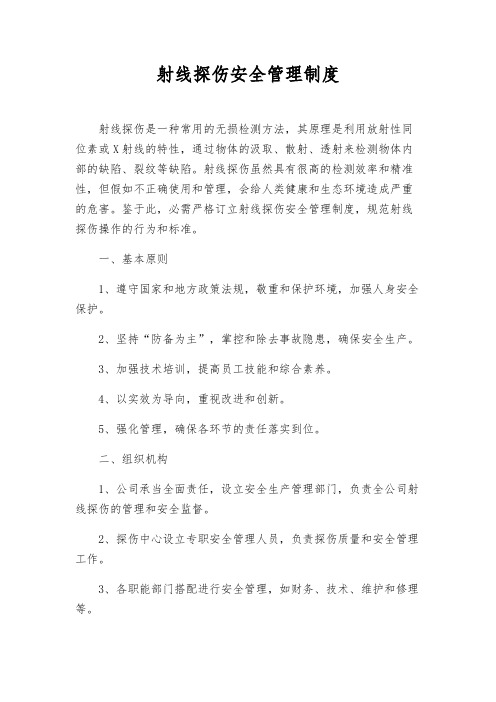 射线探伤安全管理制度

射线探伤是一种常用的无损检测方法，其原理是利用放射性同位素或X射线的特性，通过物体的汲取、散射、透射来检测物体内部的缺陷、裂纹等缺陷。射线探伤虽然具有很高的检测效率和精准性，但假如不正确使用和管理，会给人类健康和生态环境造成严重的危害。鉴于此，必需严格订立射线探伤安全管理制度，规范射线探伤操作的行为和标准。

一、基本原则

1、遵守国家和地方政策法规，敬重和保护环境，加强人身安全保护。

2、坚持“防备为主”，掌控和除去事故隐患，确保安全生产。

3、加强技术培训，提高员工技能和综合素养。

4、以实效为导向，重视改进和创新。

5、强化管理，确保各环节的责任落实到位。

二、组织机构

1、公司承当全面责任，设立安全生产管理部门，负责全公司射线探伤的管理和安全监督。

2、探伤中心设立专职安全管理人员，负责探伤质量和安全管理工作。

3、各职能部门搭配进行安全管理，如财务、技术、维护和修理等。